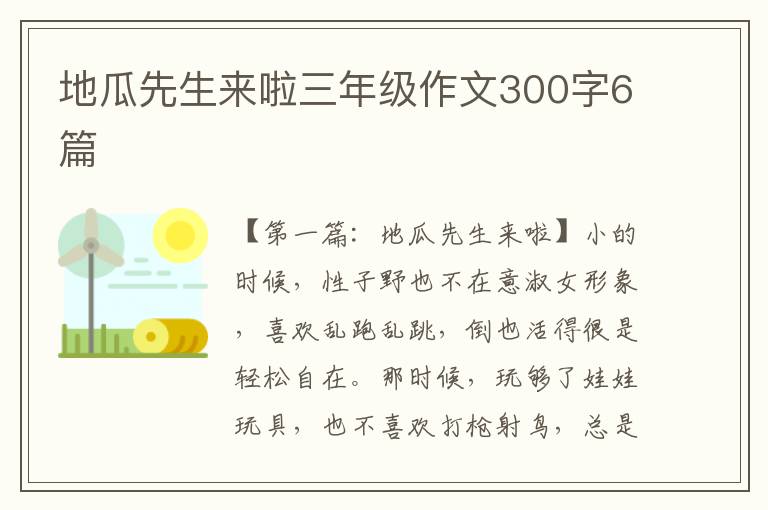 地瓜先生来啦三年级作文300字6篇

【第一篇：地瓜先生来啦】小的时候，性子野也不在意淑女形象，喜欢乱跑乱跳，倒也活得很是轻松自在。那时候，玩够了娃娃玩具，也不喜欢打枪射鸟，总是